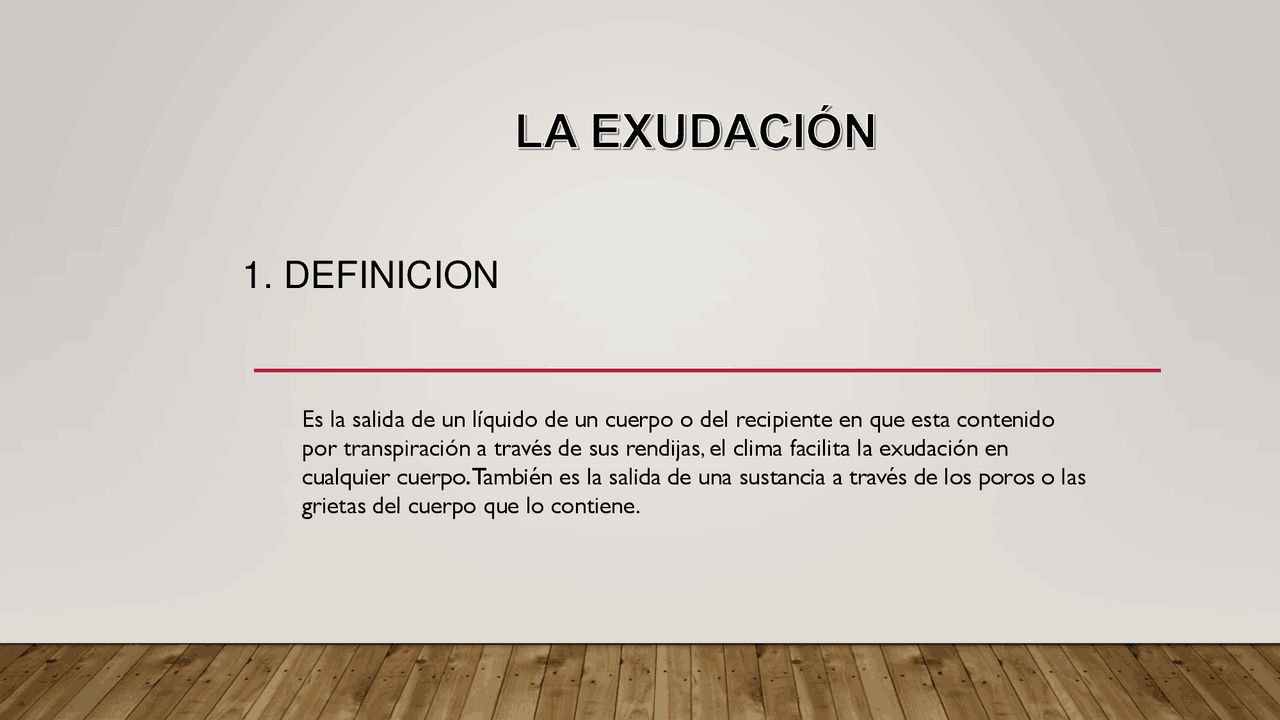 LA EXUDACIÓN

1. DEFINICION

Es la salida de un líquido de un cuerpo o del recipiente en que esta contenido por transpiración a través de sus rendijas, el clima facilita la exudación en cualquier cuerpo. También es la salida de una sustancia a través de los poros o las grietas del cuerpo que lo contiene.